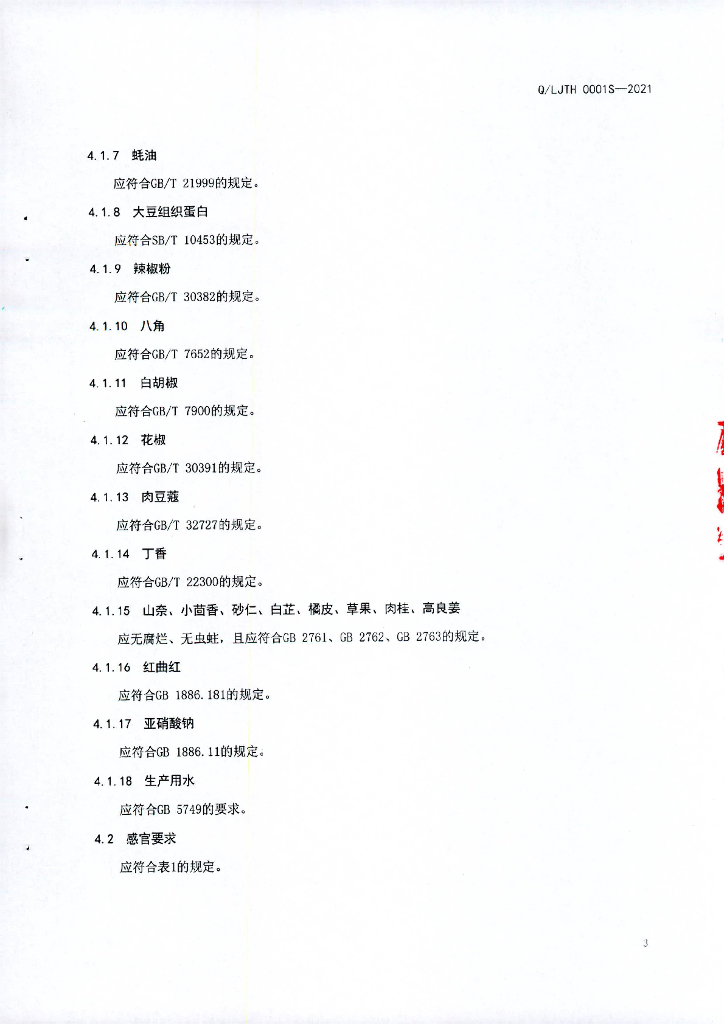 Q/LJTH 0001S—2021

4.1.7 蚝油

应符合GB/T 21999的规定。

4.1.8 大豆组织蛋白

应符合SB/T 10453的规定。

4.1.9 辣椒粉

应符合GB/T 30382的规定。

4.1.10 八角

应符合GB/T 7652的规定。

4.1.11 白胡椒

应符合GB/T 7900的规定。

4.1.12 花椒

应符合GB/T 30391的规定。

4.1.13 肉豆蔻

应符合GB/T 32727的规定。

4.1.14 丁香

应符合GB/T 22300的规定。

4.1.15 山奈、小茴香、砂仁、白芷、橘皮、草果、肉桂、高良姜

应无腐烂、无虫蛀，且应符合GB 2761、GB 2762、GB 2763的规定。

4.1.16 红曲红

应符合GB 1886.181的规定。

4.1.17 亚硝酸钠

应符合GB 1886.11的规定。

4.1.18 生产用水

应符合GB 5749的要求。

4.2 感官要求

应符合表1的规定。

3